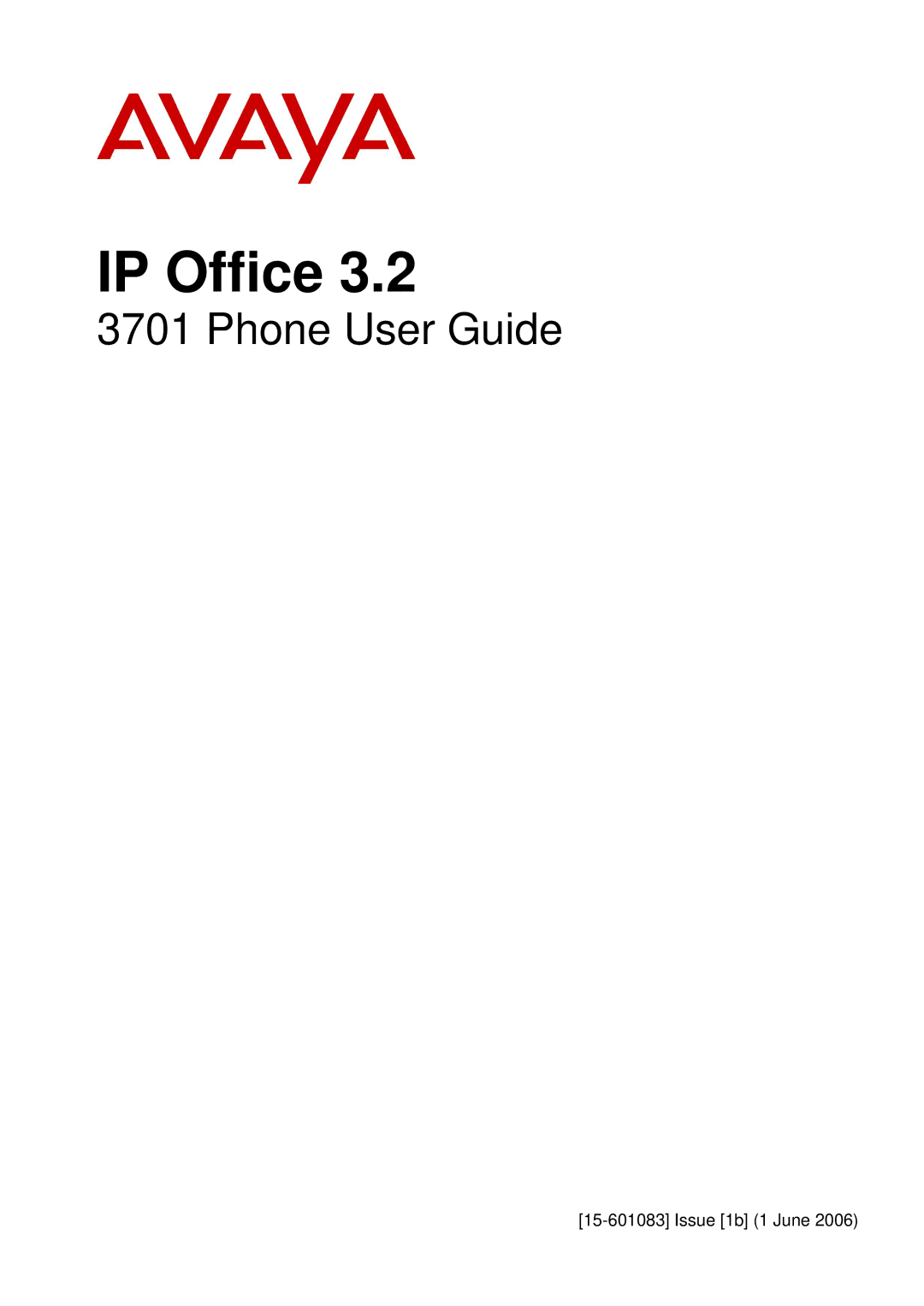 AVAYA

IP Office 3.2

3701 Phone User Guide

[15-601083] Issue [1b] (1 June 2006)